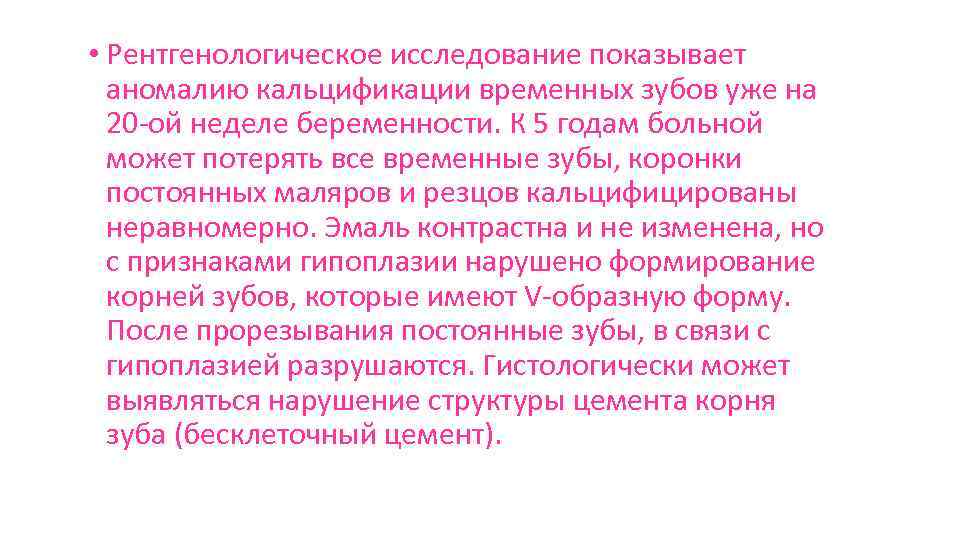 • Рентгенологическое исследование показывает аномалию кальцификации временных зубов уже на 20-ой неделе беременности. К 5 годам больной может потерять все временные зубы, коронки постоянных маляров и резцов кальцифицированы неравномерно. Эмаль контрастна и не изменена, но с признаками гипоплазии нарушено формирование корней зубов, которые имеют V-образную форму. После прорезывания постоянные зубы, в связи с гипоплазией разрушаются. Гистологически может выявляться нарушение структуры цемента корня зуба (бесклеточный цемент).